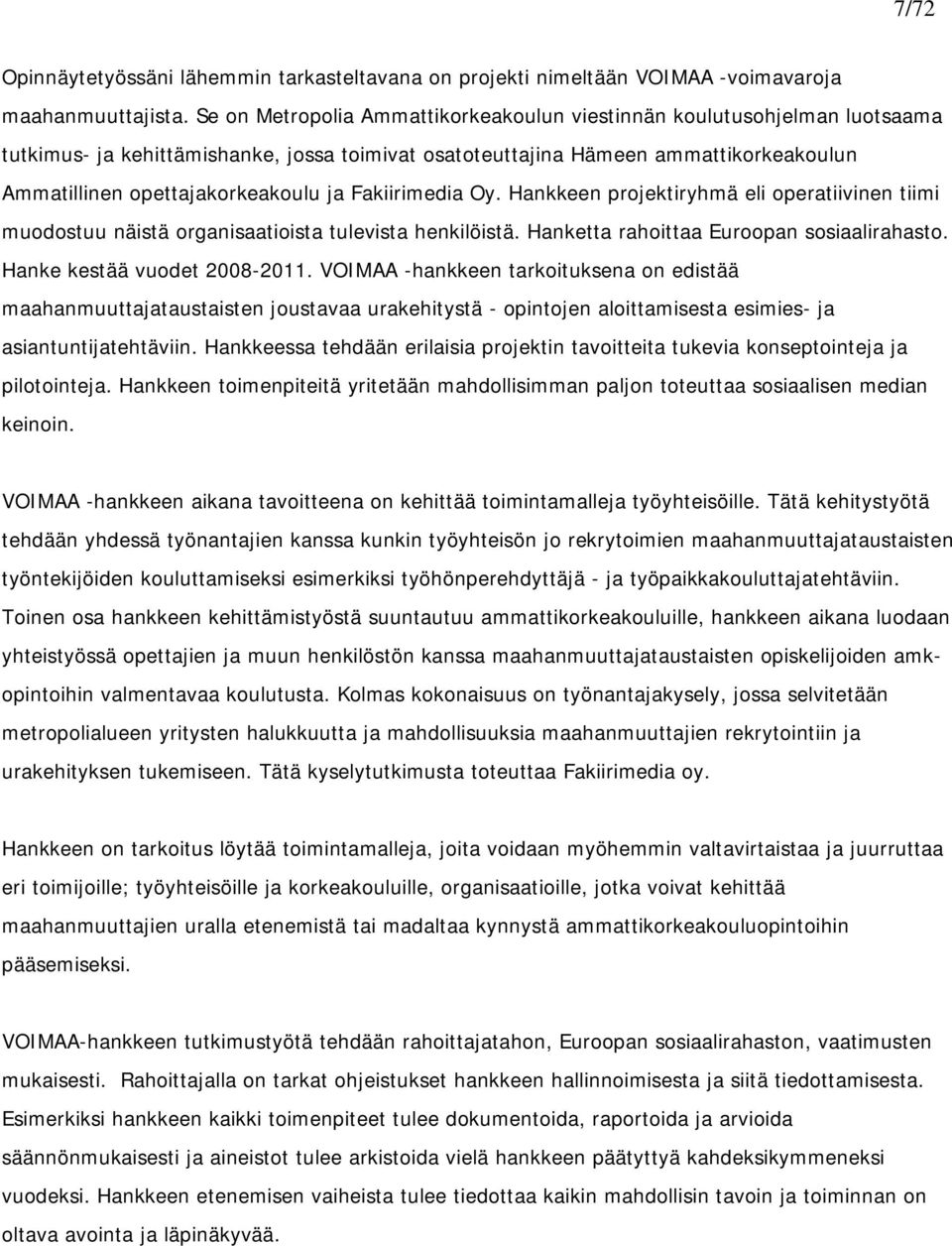 7/72

Opinnäytetyössäni lähemmin tarkasteltavana on projekti nimeltään VOIMAA -voimavaroja maahanmuuttajista. Se on Metropolia Ammattikorkeakoulun viestinnän koulutusohjelman luotsaama tutkimus- ja kehittämishanke, jossa toimivat osatoteuttajina Hämeen ammattikorkeakoulun Ammatillinen opettajakorkeakoulu ja Fakiirimedia Oy. Hankkeen projektiryhmä eli operatiivinen tiimi muodostuu näistä organisaatioista tulevista henkilöistä. Hanketta rahoittaa Euroopan sosiaalirahasto. Hanke kestää vuodet 2008-2011. VOIMAA -hankkeen tarkoituksena on edistää maahanmuuttajataustaisten joustavaa urakehitystä - opintojen aloittamisesta esimies- ja asiantuntijatehtäviin. Hankkeessa tehdään erilaisia projektin tavoitteita tukevia konseptointeja ja pilotointeja. Hankkeen toimenpiteitä yritetään mahdollisimman paljon toteuttaa sosiaalisen median keinoin.

VOIMAA -hankkeen aikana tavoitteena on kehittää toimintamalleja työyhteisöille. Tätä kehitystyötä tehdään yhdessä työnantajien kanssa kunkin työyhteisön jo rekrytoimien maahanmuuttajataustaisten työntekijöiden kouluttamiseksi esimerkiksi työhönperehdyttäjä - ja työpaikkakouluttajatehtäviin. Toinen osa hankkeen kehittämistyöstä suuntautuu ammattikorkeakouluille, hankkeen aikana luodaan yhteistyössä opettajien ja muun henkilöstön kanssa maahanmuuttajataustaisten opiskelijoiden amk-opintoihin valmentavaa koulutusta. Kolmas kokonaisuus on työnantajakysely, jossa selvitetään metropolialueen yritysten halukkuutta ja mahdollisuuksia maahanmuuttajien rekrytointiin ja urakehityksen tukemiseen. Tätä kyselytutkimusta toteuttaa Fakiirimedia oy.

Hankkeen on tarkoitus löytää toimintamalleja, joita voidaan myöhemmin valtavirtaistaa ja juurruttaa eri toimijoille; työyhteisöille ja korkeakouluille, organisaatioille, jotka voivat kehittää maahanmuuttajien uralla etenemistä tai madaltaa kynnystä ammattikorkeakouluopintoihin pääsemiseksi.

VOIMAA-hankkeen tutkimustyötä tehdään rahoittajatahon, Euroopan sosiaalirahaston, vaatimusten mukaisesti. Rahoittajalla on tarkat ohjeistukset hankkeen hallinnoimisesta ja siitä tiedottamisesta. Esimerkiksi hankkeen kaikki toimenpiteet tulee dokumentoida, raportoida ja arvioida säännönmukaisesti ja aineistot tulee arkistoida vielä hankkeen päätyttyä kahdeksikymmeneksi vuodeksi. Hankkeen etenemisen vaiheista tulee tiedottaa kaikin mahdollisin tavoin ja toiminnan on oltava avointa ja läpinäkyvää.